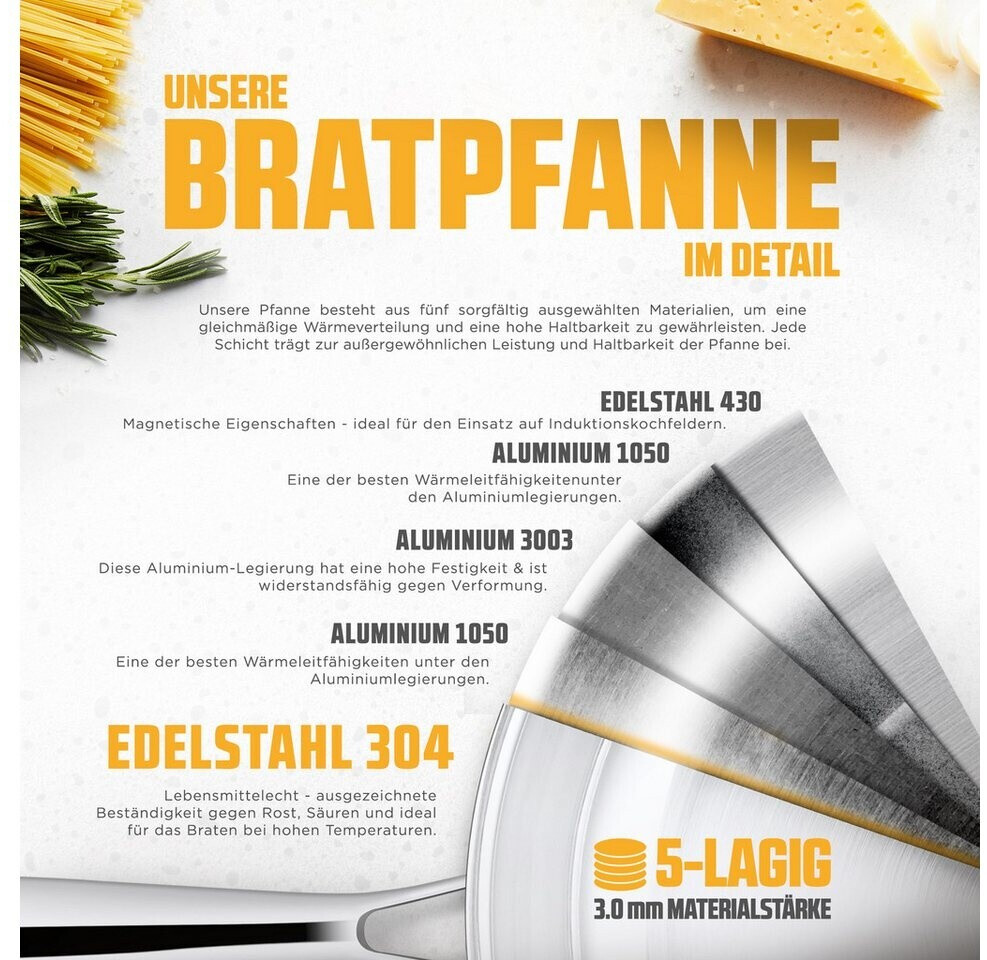 UNSERE
BRATPFANNE
IM DETAIL

Unsere Pfanne besteht aus fünf sorgfältig ausgewählten Materialien, um eine gleichmäßige Wärmeverteilung und eine hohe Haltbarkeit zu gewährleisten. Jede Schicht trägt zur außergewöhnlichen Leistung und Haltbarkeit der Pfanne bei.

EDELSTAHL 430
Magnetische Eigenschaften - ideal für den Einsatz auf Induktionskochfeldern.

ALUMINIUM 1050
Eine der besten Wärmeleitfähigkeitenunter den Aluminiumlegierungen.

ALUMINIUM 3003
Diese Aluminium-Legierung hat eine hohe Festigkeit & ist widerstandsfähig gegen Verformung.

ALUMINIUM 1050
Eine der besten Wärmeleitfähigkeiten unter den Aluminiumlegierungen.

EDELSTAHL 304
Lebensmittelecht - ausgezeichnete Beständigkeit gegen Rost, Säuren und ideal für das Braten bei hohen Temperaturen.

5-LAGIG
3.0 mm MATERIALSTÄRKE